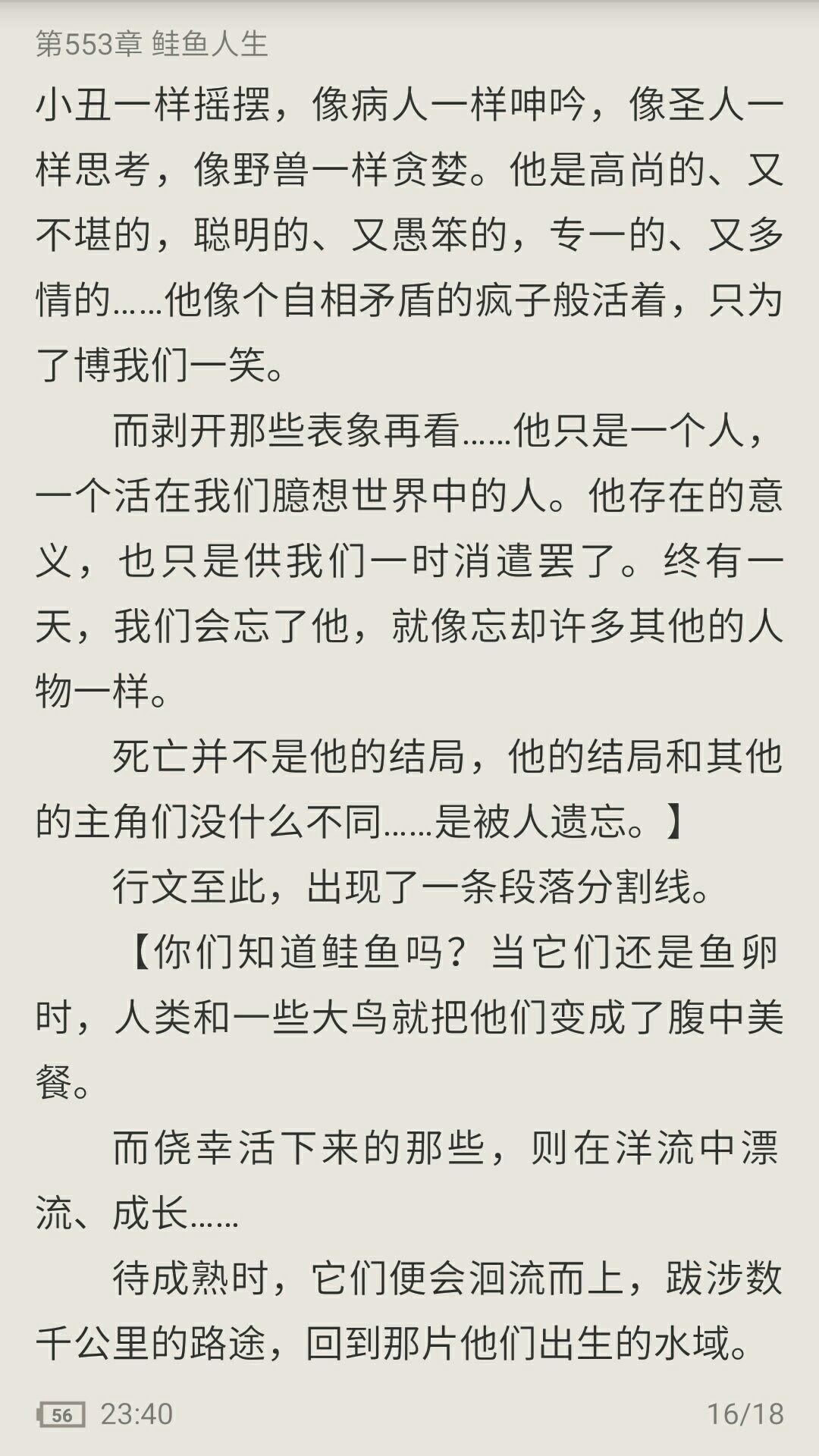 第553章 鲑鱼人生

小丑一样摇摆，像病人一样呻吟，像圣人一样思考，像野兽一样贪婪。他是高尚的、又不堪的，聪明的、又愚笨的，专一的、又多情的……他像个自相矛盾的疯子般活着，只为了博我们一笑。

而剥开那些表象再看……他只是一个人，一个活在我们臆想世界中的人。他存在的意义，也只是供我们一时消遣罢了。终有一天，我们会忘了他，就像忘却许多其他的人物一样。

死亡并不是他的结局，他的结局和其他的主角们没什么不同……是被人遗忘。】

行文至此，出现了一条段落分割线。

【你们知道鲑鱼吗？当它们还是鱼卵时，人类和一些大鸟就把他们变成了腹中美餐。

而侥幸活下来的那些，则在洋流中漂流、成长……

待成熟时，它们便会洄流而上，跋涉数千公里的路途，回到那片他们出生的水域。

56 23:40 16/18